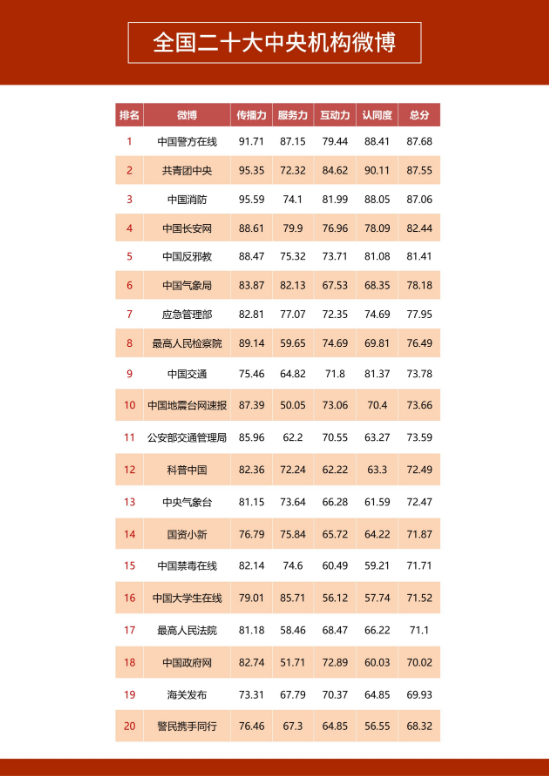 全国二十大中央机构微博

| 排名 | 微博 | 传播力 | 服务力 | 互动力 | 认同度 | 总分 |
|---|---|---|---|---|---|---|
| 1 | 中国警方在线 | 91.71 | 87.15 | 79.44 | 88.41 | 87.68 |
| 2 | 共青团中央 | 95.35 | 72.32 | 84.62 | 90.11 | 87.55 |
| 3 | 中国消防 | 95.59 | 74.1 | 81.99 | 88.05 | 87.06 |
| 4 | 中国长安网 | 88.61 | 79.9 | 76.96 | 78.09 | 82.44 |
| 5 | 中国反邪教 | 88.47 | 75.32 | 73.71 | 81.08 | 81.41 |
| 6 | 中国气象局 | 83.87 | 82.13 | 67.53 | 68.35 | 78.18 |
| 7 | 应急管理部 | 82.81 | 77.07 | 72.35 | 74.69 | 77.95 |
| 8 | 最高人民检察院 | 89.14 | 59.65 | 74.69 | 69.81 | 76.49 |
| 9 | 中国交通 | 75.46 | 64.82 | 71.8 | 81.37 | 73.78 |
| 10 | 中国地震台网速报 | 87.39 | 50.05 | 73.06 | 70.4 | 73.66 |
| 11 | 公安部交通管理局 | 85.96 | 62.2 | 70.55 | 63.27 | 73.59 |
| 12 | 科普中国 | 82.36 | 72.24 | 62.22 | 63.3 | 72.49 |
| 13 | 中央气象台 | 81.15 | 73.64 | 66.28 | 61.59 | 72.47 |
| 14 | 国资小新 | 76.79 | 75.84 | 65.72 | 64.22 | 71.87 |
| 15 | 中国禁毒在线 | 82.14 | 74.6 | 60.49 | 59.21 | 71.71 |
| 16 | 中国大学生在线 | 79.01 | 85.71 | 56.12 | 57.74 | 71.52 |
| 17 | 最高人民法院 | 81.18 | 58.46 | 68.47 | 66.22 | 71.1 |
| 18 | 中国政府网 | 82.74 | 51.71 | 72.89 | 60.03 | 70.02 |
| 19 | 海关发布 | 73.31 | 67.79 | 70.37 | 64.85 | 69.93 |
| 20 | 警民携手同行 | 76.46 | 67.3 | 64.85 | 56.55 | 68.32 |